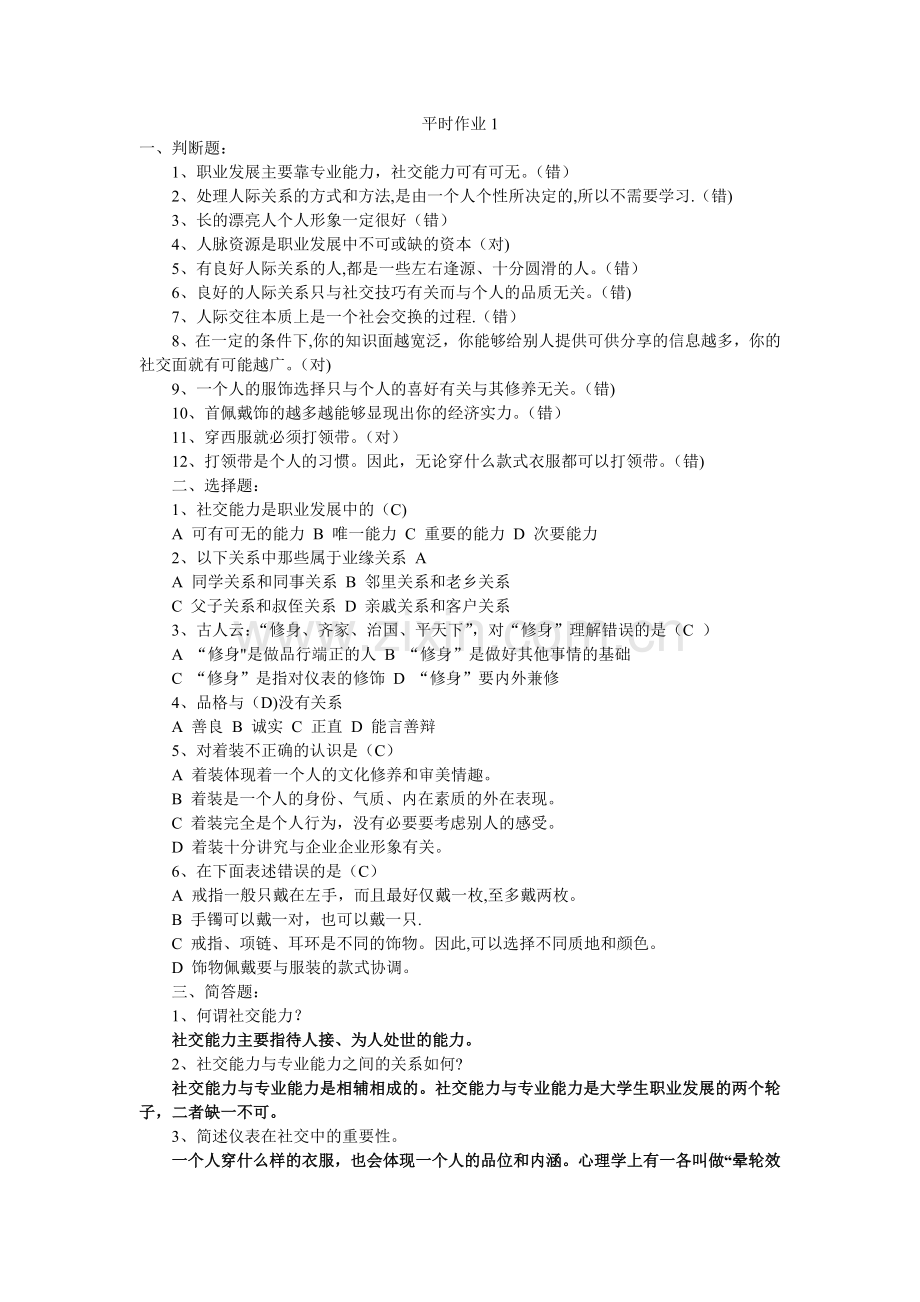 平时作业1

一、判断题：

1、职业发展主要靠专业能力，社交能力可有可无。（错）

2、处理人际关系的方式和方法,是由一个人个性所决定的,所以不需要学习.（错)

3、长的漂亮人个人形象一定很好（错）

4、人脉资源是职业发展中不可或缺的资本（对)

5、有良好人际关系的人,都是一些左右逢源、十分圆滑的人。(错）

6、良好的人际关系只与社交技巧有关而与个人的品质无关。(错)

7、人际交往本质上是一个社会交换的过程.（错）

8、在一定的条件下,你的知识面越宽泛，你能够给别人提供可供分享的信息越多，你的社交面就有可能越广。(对)

9、一个人的服饰选择只与个人的喜好有关与其修养无关。(错)

10、首佩戴饰的越多越能够显现出你的经济实力。(错）

11、穿西服就必须打领带。(对）

12、打领带是个人的习惯。因此，无论穿什么款式衣服都可以打领带。(错)

二、选择题：

1、社交能力是职业发展中的（C)

A 可有可无的能力 B 唯一能力 C 重要的能力 D 次要能力

2、以下关系中那些属于业缘关系 A

A 同学关系和同事关系 B 邻里关系和老乡关系

C 父子关系和叔侄关系 D 亲戚关系和客户关系

3、古人云：“修身、齐家、治国、平天下”，对“修身”理解错误的是（C ）

A “修身"是做品行端正的人 B “修身”是做好其他事情的基础

C “修身”是指对仪表的修饰 D “修身”要内外兼修

4、品格与（D)没有关系

A 善良 B 诚实 C 正直 D 能言善辩

5、对着装不正确的认识是（C）

A 着装体现着一个人的文化修养和审美情趣。

B 着装是一个人的身份、气质、内在素质的外在表现。

C 着装完全是个人行为，没有必要要考虑别人的感受。

D 着装十分讲究与企业企业形象有关。

6、在下面表述错误的是（C）

A 戒指一般只戴在左手，而且最好仅戴一枚,至多戴两枚。

B 手镯可以戴一对，也可以戴一只.

C 戒指、项链、耳环是不同的饰物。因此,可以选择不同质地和颜色。

D 饰物佩戴要与服装的款式协调。

三、简答题：

1、何谓社交能力？

社交能力主要指待人接、为人处世的能力。

2、社交能力与专业能力之间的关系如何?

社交能力与专业能力是相辅相成的。社交能力与专业能力是大学生职业发展的两个轮子，二者缺一不可。

3、简述仪表在社交中的重要性。

一个人穿什么样的衣服，也会体现一个人的品位和内涵。心理学上有一各叫做“晕轮效